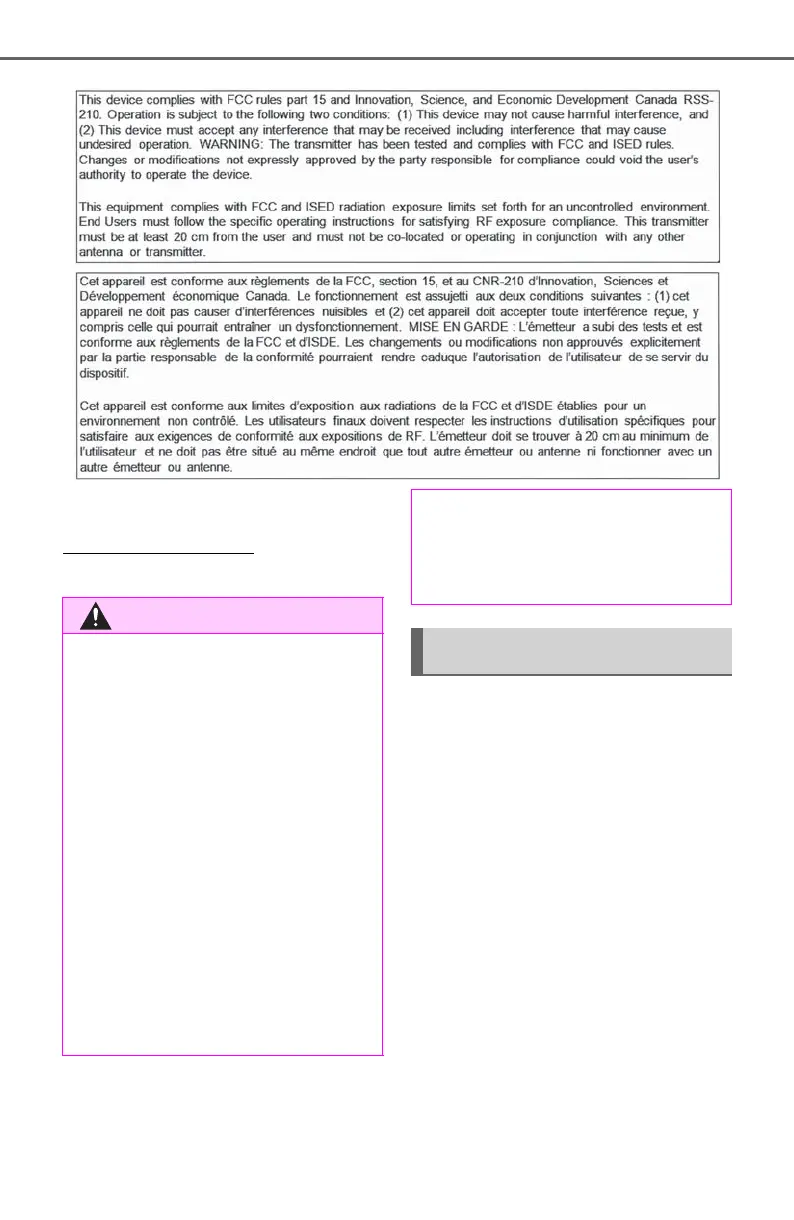 This device complies with FCC rules part 15 and Innovation, Science, and Economic Development Canada RSS-210. Operation is subject to the following two conditions: (1) This device may not cause harmful interference, and (2) This device must accept any interference that may be received including interference that may cause undesired operation. WARNING: The transmitter has been tested and complies with FCC and ISED rules. Changes or modifications not expressly approved by the party responsible for compliance could void the user's authority to operate the device.

This equipment complies with FCC and ISED radiation exposure limits set forth for an uncontrolled environment. End Users must follow the specific operating instructions for satisfying RF exposure compliance. This transmitter must be at least 20 cm from the user and must not be co-located or operating in conjunction with any other antenna or transmitter.

Cet appareil est conforme aux règlements de la FCC, section 15, et au CNR-210 d'Innovation, Sciences et Développement économique Canada. Le fonctionnement est assujetti aux deux conditions suivantes : (1) cet appareil ne doit pas causer d'interférences nuisibles et (2) cet appareil doit accepter toute interférence reçue, y compris celle qui pourrait entraîner un dysfonctionnement. MISE EN GARDE : L'émetteur a subi des tests et est conforme aux règlements de la FCC et d'ISDE. Les changements ou modifications non approuvés explicitement par la partie responsable de la conformité pourraient rendre caduque l'autorisation de l'utilisateur de se servir du dispositif.

Cet appareil est conforme aux limites d'exposition aux radiations de la FCC et d'ISDE établies pour un environnement non contrôlé. Les utilisateurs finaux doivent respecter les instructions d'utilisation spécifiques pour satisfaire aux exigences de conformité aux expositions de RF. L'émetteur doit se trouver à 20 cm au minimum de l'utilisateur et ne doit pas être situé au même endroit que tout autre émetteur ou antenne ni fonctionner avec un autre émetteur ou antenne.